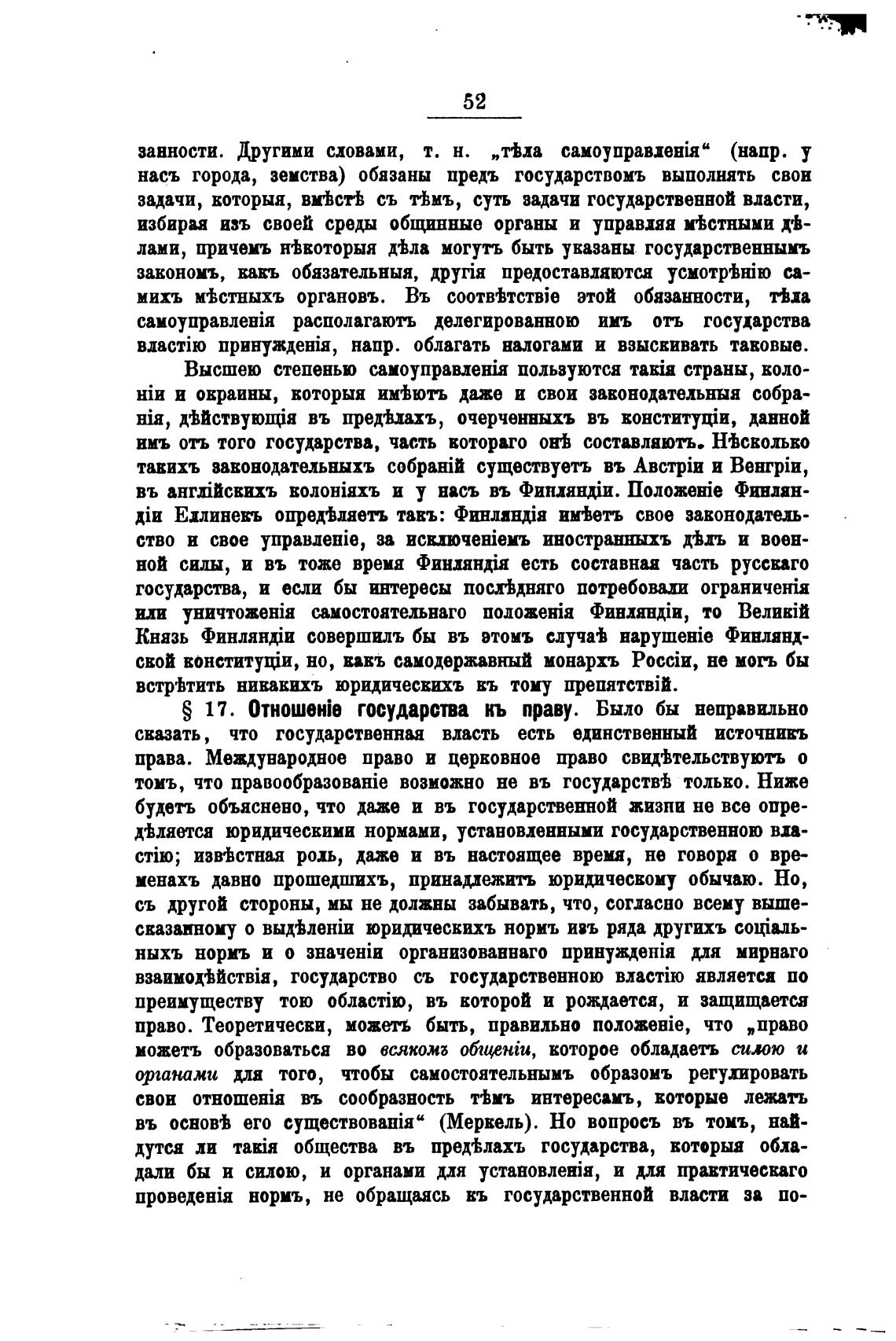 52

занности. Другими словами, т. н. „тѣла самоуправленія“ (напр. у насъ города, земства) обязаны предъ государствомъ выполнять свои задачи, которыя, вмѣстѣ съ тѣмъ, суть задачи государственной власти, избирая изъ своей среды общинные органы и управляя мѣстными дѣлами, причемъ нѣкоторыя дѣла могутъ быть указаны государственнымъ закономъ, какъ обязательныя, другія предоставляются усмотрѣнію самихъ мѣстныхъ органовъ. Въ соотвѣтствіе этой обязанности, тѣла самоуправленія располагаютъ делегированною имъ отъ государства властію принужденія, напр. облагать налогами и взыскивать таковые.

Высшею степенью самоуправленія пользуются такія страны, колоніи и окраины, которыя имѣютъ даже и свои законодательныя собранія, дѣйствующія въ предѣлахъ, очерченныхъ въ конституціи, данной имъ отъ того государства, часть котораго онѣ составляютъ. Нѣсколько такихъ законодательныхъ собраній существуетъ въ Австріи и Венгріи, въ англійскихъ колоніяхъ и у насъ въ Финляндіи. Положеніе Финляндіи Еллинекъ опредѣляетъ такъ: Финляндія имѣетъ свое законодательство и свое управленіе, за исключеніемъ иностранныхъ дѣлъ и военной силы, и въ тоже время Финляндія есть составная часть русскаго государства, и если бы интересы послѣдняго потребовали ограниченія или уничтоженія самостоятельнаго положенія Финляндіи, то Великій Князь Финляндіи совершилъ бы въ этомъ случаѣ нарушеніе Финляндской конституціи, но, какъ самодержавный монархъ Россіи, не могъ бы встрѣтить никакихъ юридическихъ къ тому препятствій.

§ 17. Отношеніе государства къ праву. Было бы неправильно сказать, что государственная власть есть единственный источникъ права. Международное право и церковное право свидѣтельствуютъ о томъ, что правообразованіе возможно не въ государствѣ только. Ниже будетъ объяснено, что даже и въ государственной жизни не все опредѣляется юридическими нормами, установленными государственною властію; извѣстная роль, даже и въ настоящее время, не говоря о временахъ давно прошедшихъ, принадлежитъ юридическому обычаю. Но, съ другой стороны, мы не должны забывать, что, согласно всему вышесказанному о выдѣленіи юридическихъ нормъ изъ ряда другихъ соціальныхъ нормъ и о значеніи организованнаго принужденія для мирнаго взаимодѣйствія, государство съ государственною властію является по преимуществу тою областію, въ которой и рождается, и защищается право. Теоретически, можетъ быть, правильно положеніе, что „право можетъ образоваться во всякомъ общеніи, которое обладаетъ силою и органами для того, чтобы самостоятельнымъ образомъ регулировать свои отношенія въ сообразность тѣмъ интересамъ, которые лежатъ въ основѣ его существованія“ (Меркель). Но вопросъ въ томъ, найдутся ли такія общества въ предѣлахъ государства, которыя обладали бы и силою, и органами для установленія, и для практическаго проведенія нормъ, не обращаясь къ государственной власти за по-